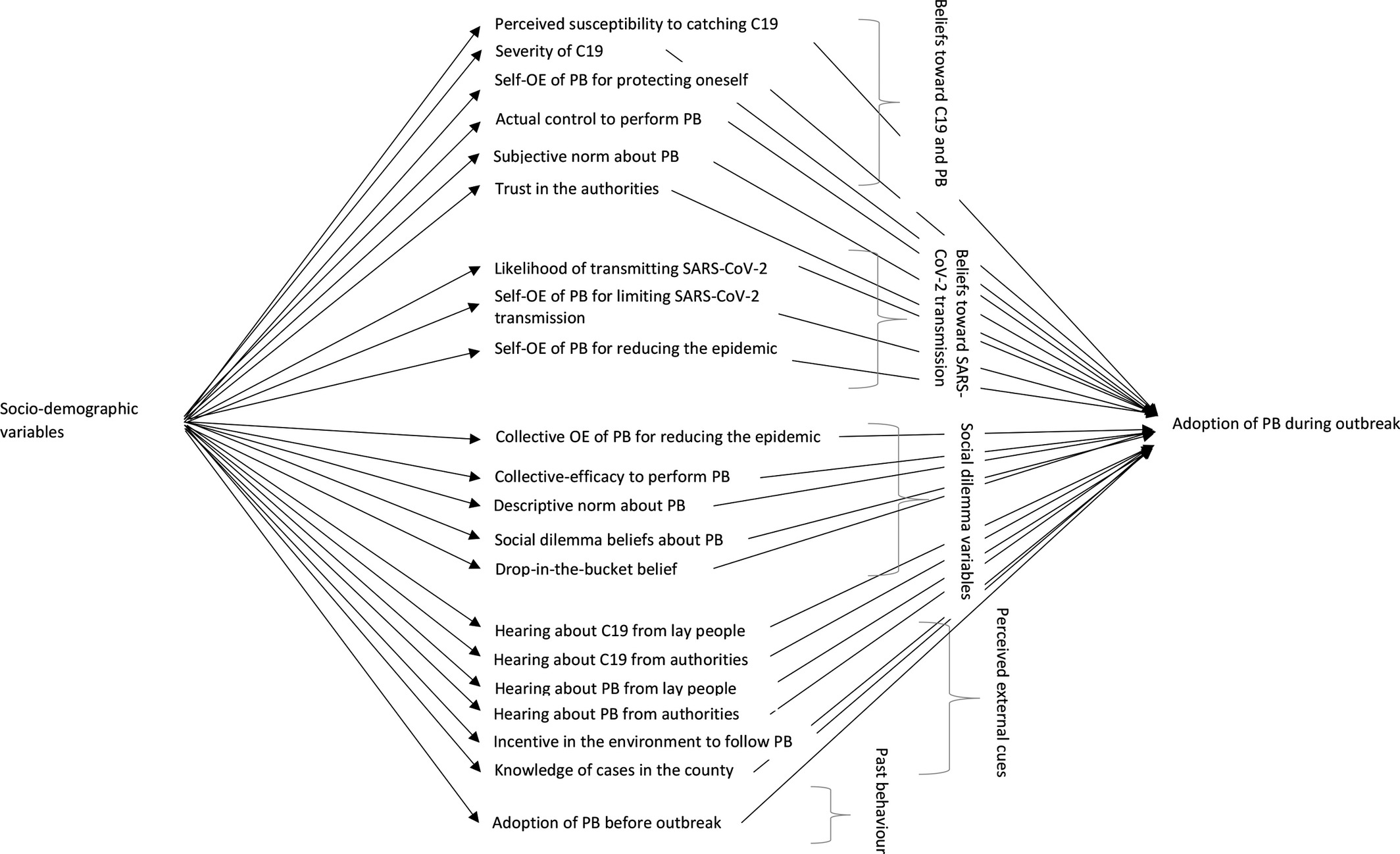 Socio-demographic variables

Perceived susceptibility to catching C19
Severity of C19
Self-OE of PB for protecting oneself
Actual control to perform PB
Subjective norm about PB
Trust in the authorities

Beliefs toward C19 and PB

Likelihood of transmitting SARS-CoV-2
Self-OE of PB for limiting SARS-CoV-2 transmission
Self-OE of PB for reducing the epidemic

Beliefs toward SARS-CoV-2 transmission

Collective OE of PB for reducing the epidemic
Collective-efficacy to perform PB
Descriptive norm about PB
Social dilemma beliefs about PB
Drop-in-the-bucket belief

Social dilemma variables

Hearing about C19 from lay people
Hearing about C19 from authorities
Hearing about PB from lay people
Hearing about PB from authorities
Incentive in the environment to follow PB
Knowledge of cases in the county

Perceived external cues

Adoption of PB before outbreak

Past behaviour

Adoption of PB during outbreak